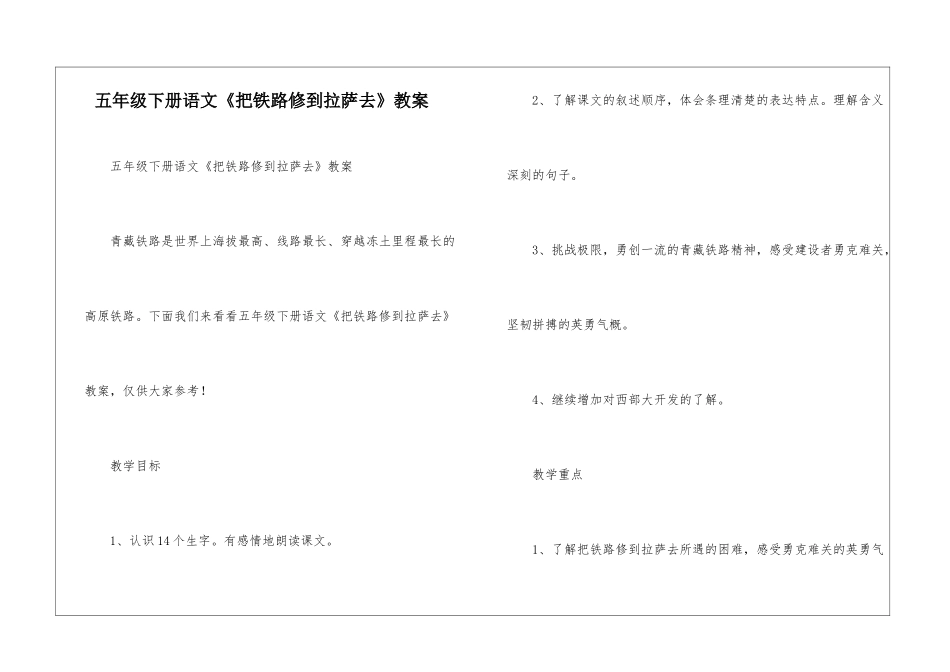 五年级下册语文《把铁路修到拉萨去》教案

五年级下册语文《把铁路修到拉萨去》教案

青藏铁路是世界上海拔最高、线路最长、穿越冻土里程最长的高原铁路。下面我们来看看五年级下册语文《把铁路修到拉萨去》教案，仅供大家参考！

教学目标

1、认识14个生字。有感情地朗读课文。

2、了解课文的叙述顺序，体会条理清楚的表达特点。理解含义深刻的句子。

3、挑战极限，勇创一流的青藏铁路精神，感受建设者勇克难关，坚韧拼搏的英勇气概。

4、继续增加对西部大开发的了解。

教学重点

1、了解把铁路修到拉萨去所遇的困难，感受勇克难关的英勇气